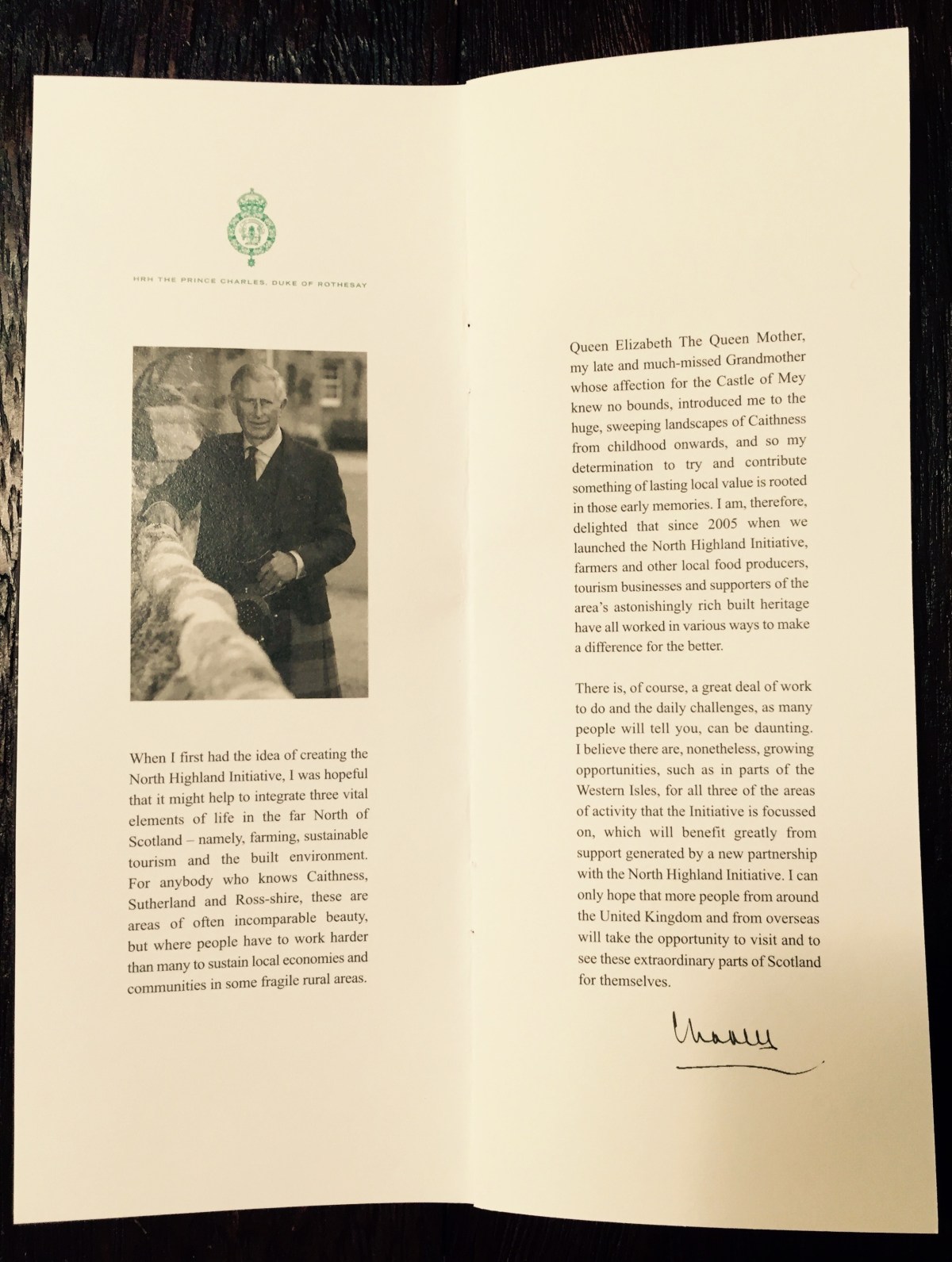 HRH THE PRINCE CHARLES, DUKE OF ROTHESAY

When I first had the idea of creating the North Highland Initiative, I was hopeful that it might help to integrate three vital elements of life in the far North of Scotland – namely, farming, sustainable tourism and the built environment. For anybody who knows Caithness, Sutherland and Ross-shire, these are areas of often incomparable beauty, but where people have to work harder than many to sustain local economies and communities in some fragile rural areas.

Queen Elizabeth The Queen Mother, my late and much-missed Grandmother whose affection for the Castle of Mey knew no bounds, introduced me to the huge, sweeping landscapes of Caithness from childhood onwards, and so my determination to try and contribute something of lasting local value is rooted in those early memories. I am, therefore, delighted that since 2005 when we launched the North Highland Initiative, farmers and other local food producers, tourism businesses and supporters of the area's astonishingly rich built heritage have all worked in various ways to make a difference for the better.

There is, of course, a great deal of work to do and the daily challenges, as many people will tell you, can be daunting. I believe there are, nonetheless, growing opportunities, such as in parts of the Western Isles, for all three of the areas of activity that the Initiative is focussed on, which will benefit greatly from support generated by a new partnership with the North Highland Initiative. I can only hope that more people from around the United Kingdom and from overseas will take the opportunity to visit and to see these extraordinary parts of Scotland for themselves.

Charles